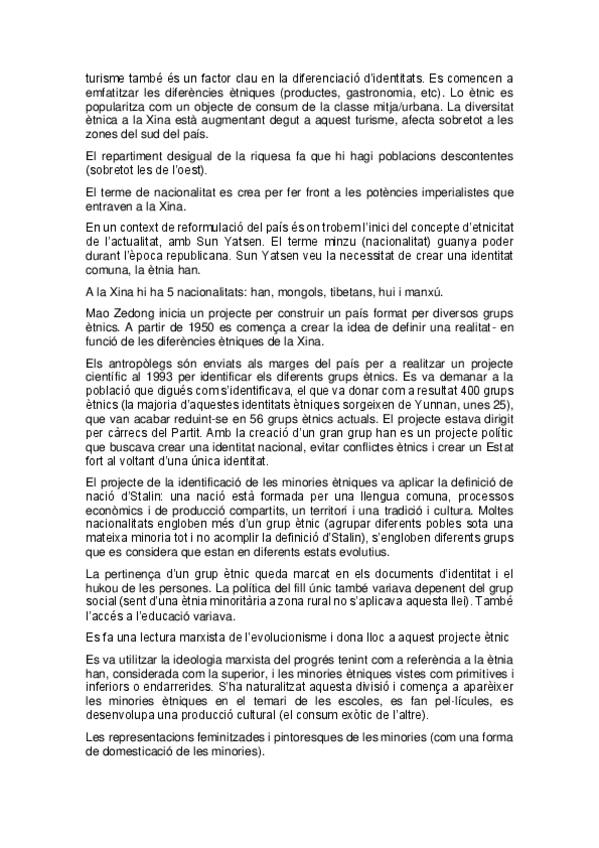 turisme també és un factor clau en la diferenciació d'identitats. Es comencen a emfatitzar les diferències ètniques (productes, gastronomia, etc). Lo ètnic es popularitza com un objecte de consum de la classe mitja/urbana. La diversitat ètnica a la Xina està augmentant degut a aquest turisme, afecta sobretot a les zones del sud del país.

El repartiment desigual de la riquesa fa que hi hagi poblacions descontentes (sobretot les de l'oest).

El terme de nacionalitat es crea per fer front a les potències imperialistes que entraven a la Xina.

En un context de reformulació del país és on trobem l'inici del concepte d'etnicitat de l'actualitat, amb Sun Yatsen. El terme minzu (nacionalitat) guanya poder durant l'època republicana. Sun Yatsen veu la necessitat de crear una identitat comuna, la ètnia han.

A la Xina hi ha 5 nacionalitats: han, mongols, tibetans, hui i manxú.

Mao Zedong inicia un projecte per construir un país format per diversos grups ètnics. A partir de 1950 es comença a crear la idea de definir una realitat - en funció de les diferències ètniques de la Xina.

Els antropòlegs són enviats als marges del país per a realitzar un projecte científic al 1993 per identificar els diferents grups ètnics. Es va demanar a la població que digués com s'identificava, el que va donar com a resultat 400 grups ètnics (la majoria d'aquestes identitats ètniques sorgeixen de Yunnan, unes 25), que van acabar reduint-se en 56 grups ètnics actuals. El projecte estava dirigit per càrrecs del Partit. Amb la creació d'un gran grup han es un projecte polític que buscava crear una identitat nacional, evitar conflictes ètnics i crear un Estat fort al voltant d'una única identitat.

El projecte de la identificació de les minories ètniques va aplicar la definició de nació d'Stalin: una nació està formada per una llengua comuna, processos econòmics i de producció compartits, un territori i una tradició i cultura. Moltes nacionalitats engloben més d'un grup ètnic (agrupar diferents pobles sota una mateixa minoria tot i no acomplir la definició d'Stalin), s'engloben diferents grups que es considera que estan en diferents estats evolutius.

La pertinença d'un grup ètnic queda marcat en els documents d'identitat i el hukou de les persones. La política del fill únic també variava depenent del grup social (sent d'una ètnia minoritària a zona rural no s'aplicava aquesta llei). També l'accés a l'educació variava.

Es fa una lectura marxista de l'evolucionisme i dona lloc a aquest projecte ètnic

Es va utilitzar la ideologia marxista del progrés tenint com a referència a la ètnia han, considerada com la superior, i les minories ètniques vistes com primitives i inferiors o endarrerides. S'ha naturalitzat aquesta divisió i comença a aparèixer les minories ètniques en el temari de les escoles, es fan pel·lícules, es desenvolupa una producció cultural (el consum exòtic de l'altre).

Les representacions feminitzades i pintoresques de les minories (com una forma de domesticació de les minories).